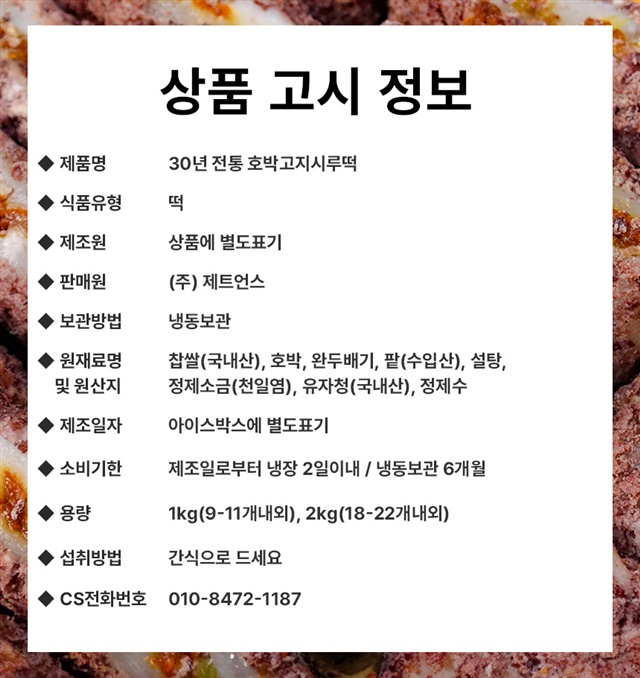 상품 고시 정보

◆ 제품명 30년 전통 호박고지시루떡

◆ 식품유형 떡

◆ 제조원 상품에 별도표기

◆ 판매원 (주) 제트언스

◆ 보관방법 냉동보관

◆ 원재료명 및 원산지 찹쌀(국내산), 호박, 완두배기, 팥(수입산), 설탕, 정제소금(천일염), 유자청(국내산), 정제수

◆ 제조일자 아이스박스에 별도표기

◆ 소비기한 제조일로부터 냉장 2일이내 / 냉동보관 6개월

◆ 용량 1kg(9-11개내외), 2kg(18-22개내외)

◆ 섭취방법 간식으로 드세요

◆ CS전화번호 010-8472-1187